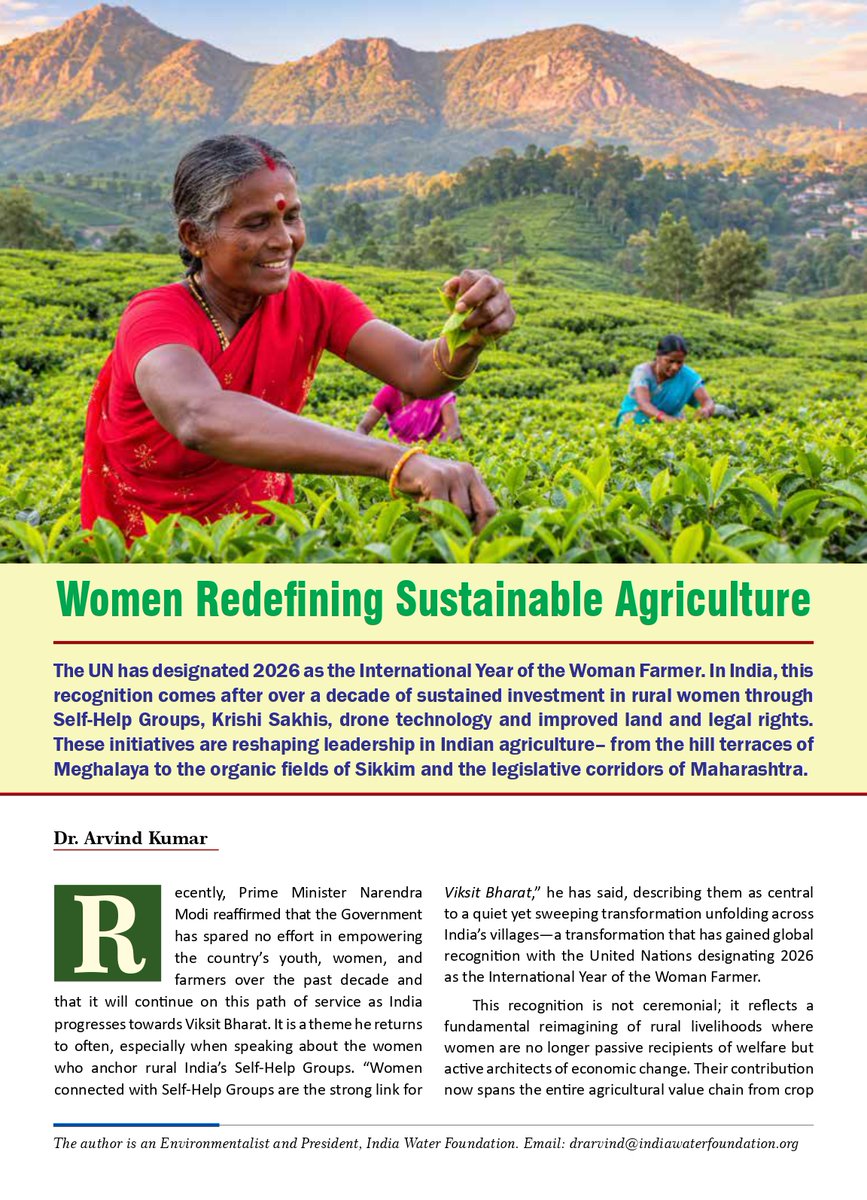 Women Redefining Sustainable Agriculture

The UN has designated 2026 as the International Year of the Woman Farmer. In India, this recognition comes after over a decade of sustained investment in rural women through Self-Help Groups, Krishi Sakhis, drone technology and improved land and legal rights. These initiatives are reshaping leadership in Indian agriculture– from the hill terraces of Meghalaya to the organic fields of Sikkim and the legislative corridors of Maharashtra.

Dr. Arvind Kumar

Recently, Prime Minister Narendra Modi reaffirmed that the Government has spared no effort in empowering the country's youth, women, and farmers over the past decade and that it will continue on this path of service as India progresses towards Viksit Bharat. It is a theme he returns to often, especially when speaking about the women who anchor rural India's Self-Help Groups. "Women connected with Self-Help Groups are the strong link for Viksit Bharat," he has said, describing them as central to a quiet yet sweeping transformation unfolding across India's villages—a transformation that has gained global recognition with the United Nations designating 2026 as the International Year of the Woman Farmer.

This recognition is not ceremonial; it reflects a fundamental reimagining of rural livelihoods where women are no longer passive recipients of welfare but active architects of economic change. Their contribution now spans the entire agricultural value chain from crop

The author is an Environmentalist and President, India Water Foundation. Email: drarvind@indiawaterfoundation.org